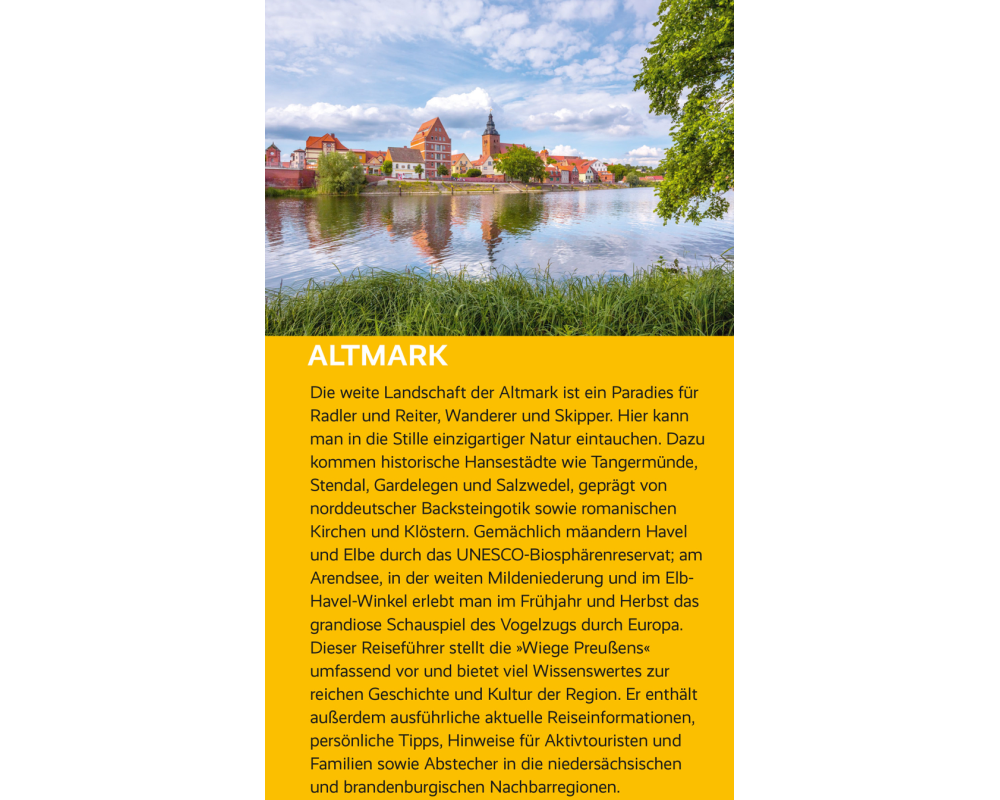 ALTMARK

Die weite Landschaft der Altmark ist ein Paradies für Radler und Reiter, Wanderer und Skipper. Hier kann man in die Stille einzigartiger Natur eintauchen. Dazu kommen historische Hansestädte wie Tangermünde, Stendal, Gardelegen und Salzwedel, geprägt von norddeutscher Backsteingotik sowie romanischen Kirchen und Klöstern. Gemächlich mäandern Havel und Elbe durch das UNESCO-Biosphärenreservat; am Arendsee, in der weiten Mildeniederung und im Elb-Havel-Winkel erlebt man im Frühjahr und Herbst das grandiose Schauspiel des Vogelzugs durch Europa. Dieser Reiseführer stellt die »Wiege Preußens« umfassend vor und bietet viel Wissenswertes zur reichen Geschichte und Kultur der Region. Er enthält außerdem ausführliche aktuelle Reiseinformationen, persönliche Tipps, Hinweise für Aktivtouristen und Familien sowie Abstecher in die niedersächsischen und brandenburgischen Nachbarregionen.